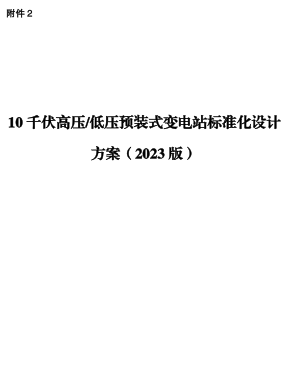 附件 2

10 千伏高压/低压预装式变电站标准化设计方案（2023 版）